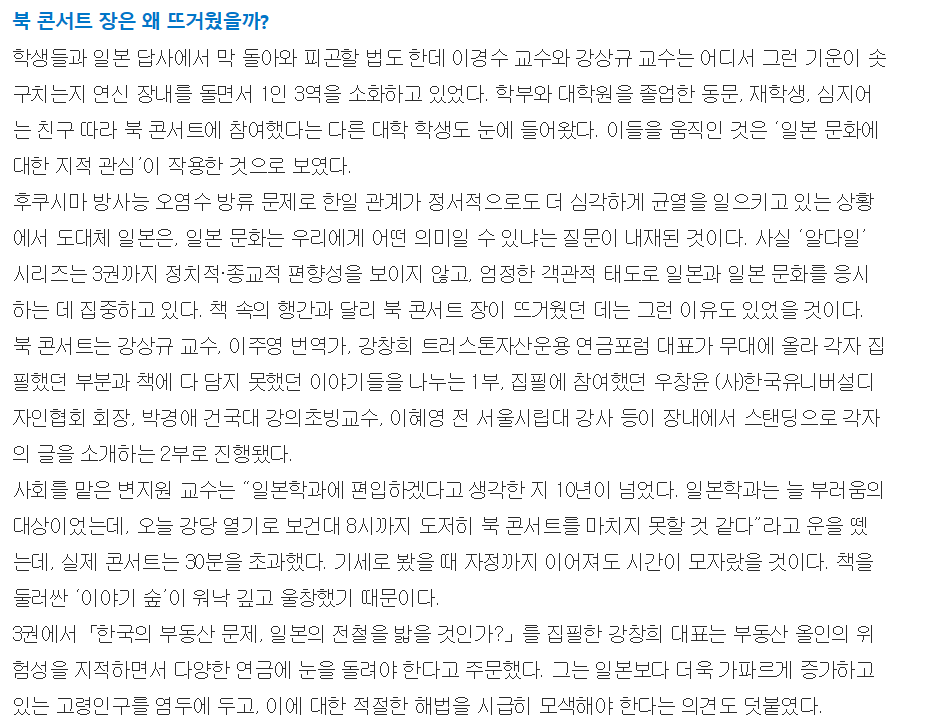 북 콘서트 장은 왜 뜨거웠을까?

학생들과 일본 답사에서 막 돌아와 피곤할 법도 한데 이경수 교수와 강상규 교수는 어디서 그런 기운이 솟구치는지 연신 장내를 돌면서 1인 3역을 소화하고 있었다. 학부와 대학원을 졸업한 동문, 재학생, 심지어는 친구 따라 북 콘서트에 참여했다는 다른 대학 학생도 눈에 들어왔다. 이들을 움직인 것은 '일본 문화에 대한 지적 관심'이 작용한 것으로 보였다.

후쿠시마 방사능 오염수 방류 문제로 한일 관계가 정서적으로도 더 심각하게 균열을 일으키고 있는 상황에서 도대체 일본은, 일본 문화는 우리에게 어떤 의미일 수 있냐는 질문이 내재된 것이다. 사실 '알다일' 시리즈는 3권까지 정치적·종교적 편향성을 보이지 않고, 엄정한 객관적 태도로 일본과 일본 문화를 응시하는 데 집중하고 있다. 책 속의 행간과 달리 북 콘서트 장이 뜨거웠던 데는 그런 이유도 있었을 것이다.

북 콘서트는 강상규 교수, 이주영 번역가, 강창희 트러스톤자산운용 연금포럼 대표가 무대에 올라 각자 집필했던 부분과 책에 다 담지 못했던 이야기들을 나누는 1부, 집필에 참여했던 우창윤 (사)한국유니버설디자인협회 회장, 박경애 건국대 강의초빙교수, 이혜영 전 서울시립대 강사 등이 장내에서 스탠딩으로 각자의 글을 소개하는 2부로 진행됐다.

사회를 맡은 변지원 교수는 "일본학과에 편입하겠다고 생각한 지 10년이 넘었다. 일본학과는 늘 부러움의 대상이었는데, 오늘 강당 열기로 보건대 8시까지 도저히 북 콘서트를 마치지 못할 것 같다"라고 운을 뗐는데, 실제 콘서트는 30분을 초과했다. 기세로 봤을 때 자정까지 이어져도 시간이 모자랐을 것이다. 책을 둘러싼 '이야기 숲'이 워낙 깊고 울창했기 때문이다.

3권에서 「한국의 부동산 문제, 일본의 전철을 밟을 것인가?」를 집필한 강창희 대표는 부동산 올인의 위험성을 지적하면서 다양한 연금에 눈을 돌려야 한다고 주문했다. 그는 일본보다 더욱 가파르게 증가하고 있는 고령인구를 염두에 두고, 이에 대한 적절한 해법을 시급히 모색해야 한다는 의견도 덧붙였다.